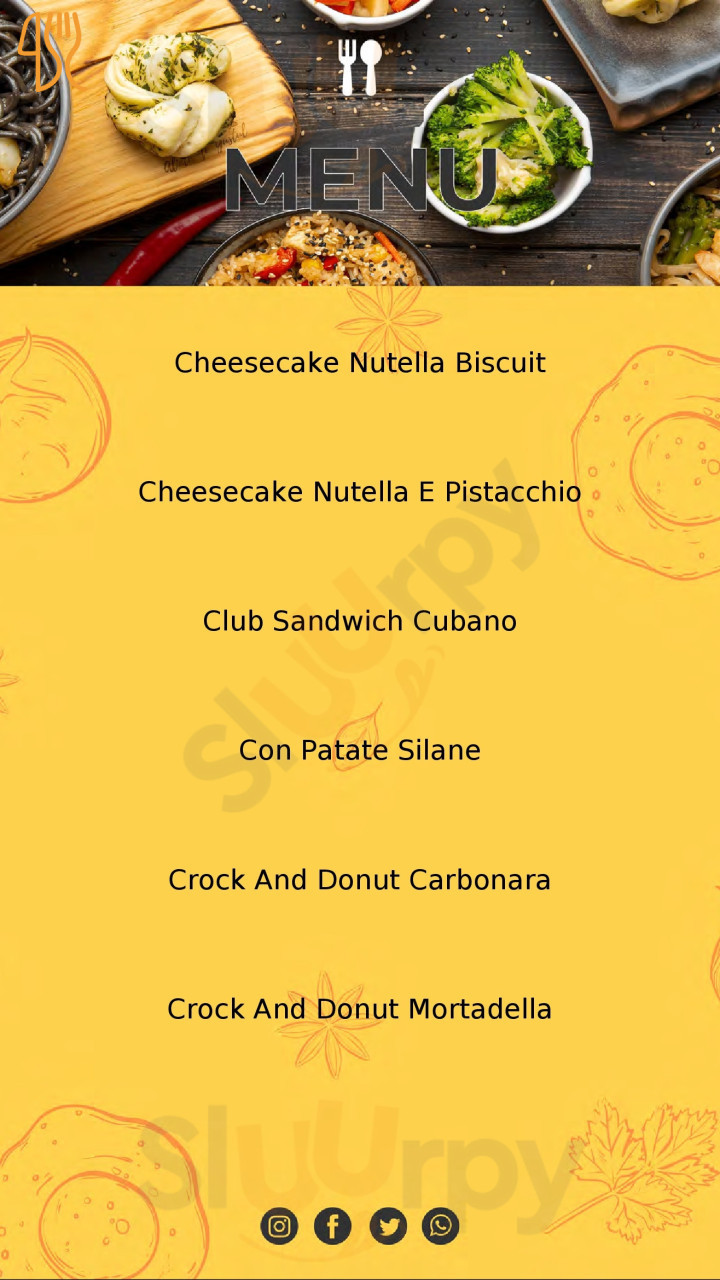 MENU

Cheesecake Nutella Biscuit

Cheesecake Nutella E Pistacchio

Club Sandwich Cubano

Con Patate Silane

Crock And Donut Carbonara

Crock And Donut Mortadella

Sluurpy

Sluurpy